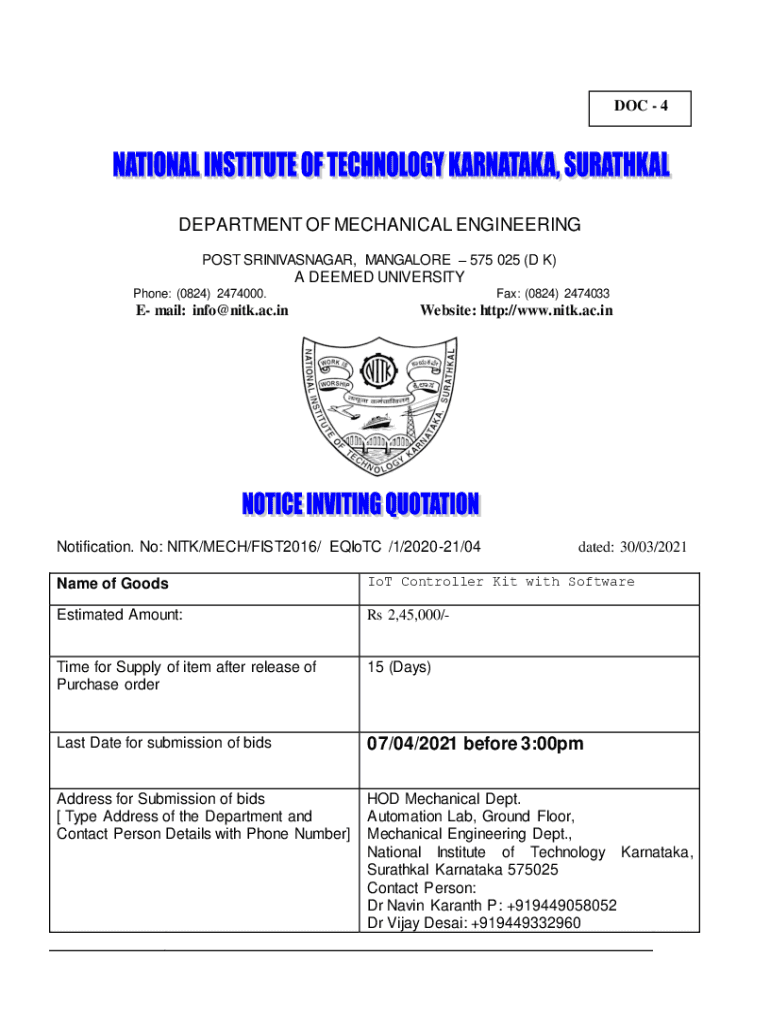 DOC - 4

NATIONAL INSTITUTE OF TECHNOLOGY KARNATAKA, SURATHKAL

DEPARTMENT OF MECHANICAL ENGINEERING

POST SRINIVASNAGAR, MANGALORE – 575 025 (D K)
A DEEMED UNIVERSITY

Phone: (0824) 2474000.

Fax: (0824) 2474033

E- mail: info@nitk.ac.in

Website: http://www.nitk.ac.in

NATIONAL INSTITUTE OF TECHNOLOGY KARNATAKA, SURATHKAL
WORK IS WORSHIP
NITK

NOTICE INVITING QUOTATION

Notification. No: NITK/MECH/FIST2016/ EQIoTC /1/2020-21/04

dated: 30/03/2021

| Name of Goods | IoT Controller Kit with Software |
|---|---|
| Estimated Amount: | Rs 2,45,000/- |
| Time for Supply of item after release of Purchase order | 15 (Days) |
| Last Date for submission of bids | 07/04/2021 before 3:00pm |
| Address for Submission of bids [ Type Address of the Department and Contact Person Details with Phone Number] | HOD Mechanical Dept. Automation Lab, Ground Floor, Mechanical Engineering Dept., National Institute of Technology Karnataka, Surathkal Karnataka 575025 Contact Person: Dr Navin Karanth P: +919449058052 Dr Vijay Desai: +919449332960 |